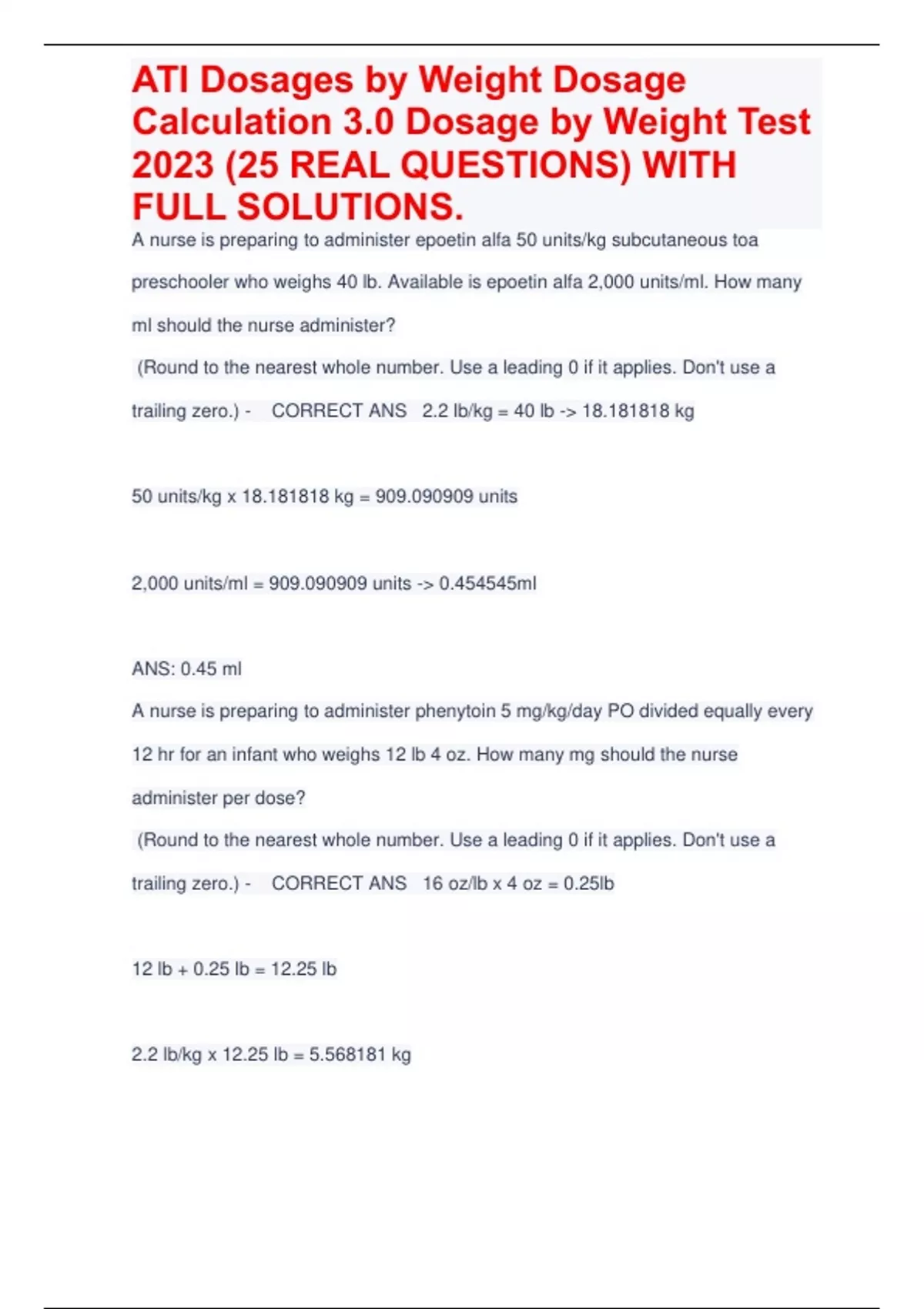 ATI Dosages by Weight Dosage Calculation 3.0 Dosage by Weight Test 2023 (25 REAL QUESTIONS) WITH FULL SOLUTIONS.

A nurse is preparing to administer epoetin alfa 50 units/kg subcutaneous toa preschooler who weighs 40 lb. Available is epoetin alfa 2,000 units/ml. How many ml should the nurse administer?

(Round to the nearest whole number. Use a leading 0 if it applies. Don't use a trailing zero.) - CORRECT ANS 2.2 lb/kg = 40 lb -> 18.181818 kg

50 units/kg x 18.181818 kg = 909.090909 units

2,000 units/ml = 909.090909 units -> 0.454545ml

ANS: 0.45 ml

A nurse is preparing to administer phenytoin 5 mg/kg/day PO divided equally every 12 hr for an infant who weighs 12 lb 4 oz. How many mg should the nurse administer per dose?

(Round to the nearest whole number. Use a leading 0 if it applies. Don't use a trailing zero.) - CORRECT ANS 16 oz/lb x 4 oz = 0.25lb

12 lb + 0.25 lb = 12.25 lb

2.2 lb/kg x 12.25 lb = 5.568181 kg